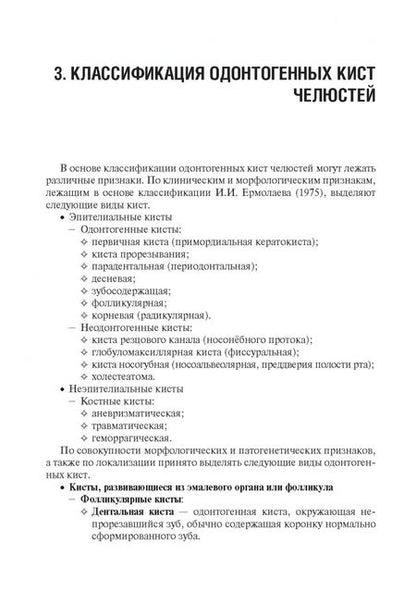 3. КЛАССИФИКАЦИЯ ОДОНТОГЕННЫХ КИСТ ЧЕЛЮСТЕЙ

В основе классификации одонтогенных кист челюстей могут лежать различные признаки. По клиническим и морфологическим признакам, лежащим в основе классификации И.И. Ермолаева (1975), выделяют следующие виды кист.

• Эпителиальные кисты
– Одонтогенные кисты:
✧ первичная киста (примордиальная кератокиста);
✧ киста прорезывания;
✧ парадентальная (периодонтальная);
✧ десневая;
✧ зубосодержащая;
✧ фолликулярная;
✧ корневая (радикулярная).
– Неодонтогенные кисты:
✧ киста резцового канала (носонёбного протока);
✧ глобуломаксиллярная киста (фиссуральная);
✧ киста носогубная (носоальвеолярная, преддверия полости рта);
✧ холестеатома.
• Неэпителиальные кисты
– Костные кисты:
✧ аневризматическая;
✧ травматическая;
✧ геморрагическая.

По совокупности морфологических и патогенетических признаков, а также по локализации принято выделять следующие виды одонтогенных кист.

• Кисты, развивающиеся из эмалевого органа или фолликула
– Фолликулярные кисты:
✧ Дентальная киста — одонтогенная киста, окружающая непрорезавшийся зуб, обычно содержащая коронку нормально сформированного зуба.